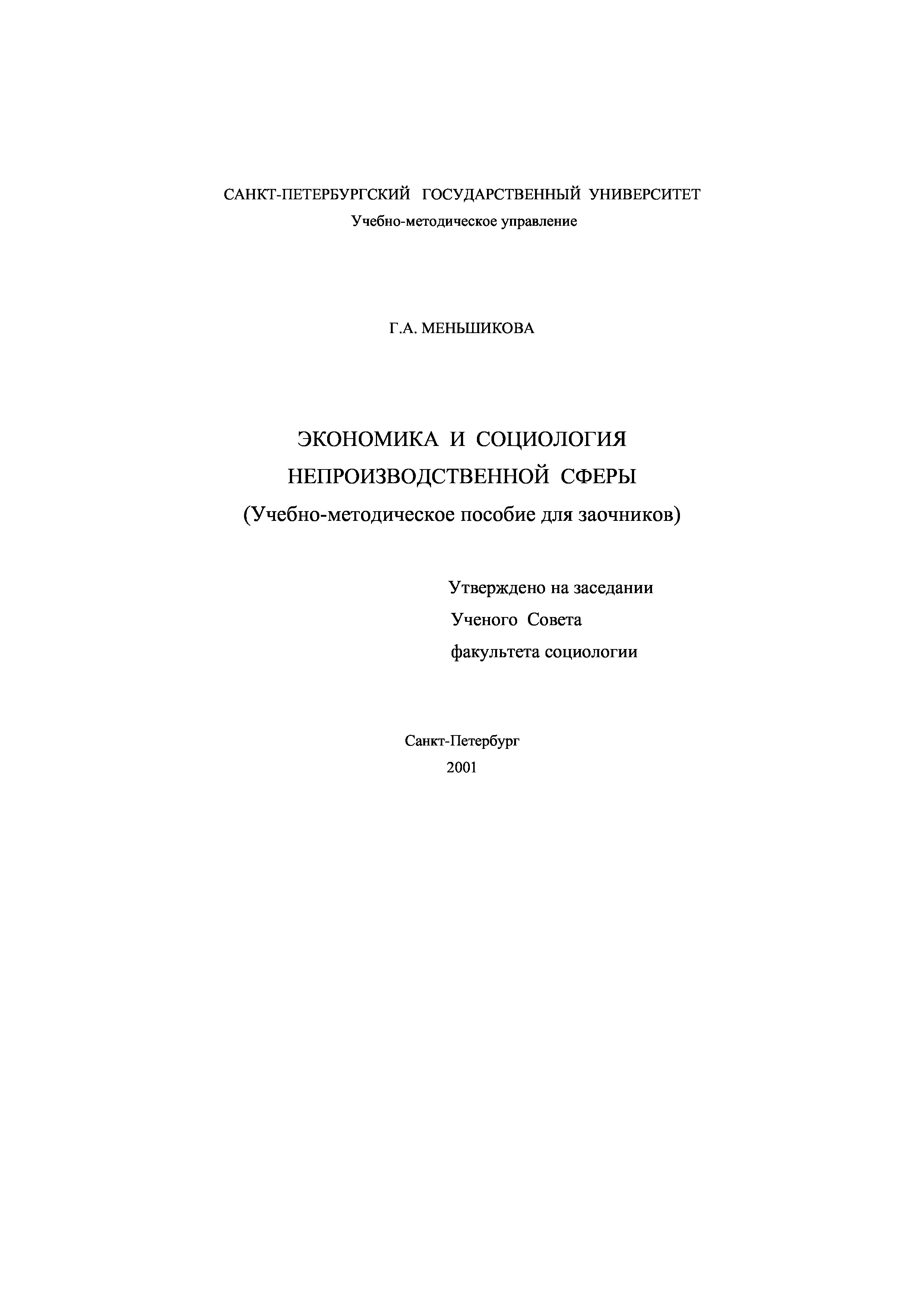 САНКТ-ПЕТЕРБУРГСКИЙ ГОСУДАРСТВЕННЫЙ УНИВЕРСИТЕТ
Учебно-методическое управление

Г.А. МЕНЬШИКОВА

ЭКОНОМИКА И СОЦИОЛОГИЯ
НЕПРОИЗВОДСТВЕННОЙ СФЕРЫ
(Учебно-методическое пособие для заочников)

Утверждено на заседании
Ученого Совета
факультета социологии

Санкт-Петербург
2001